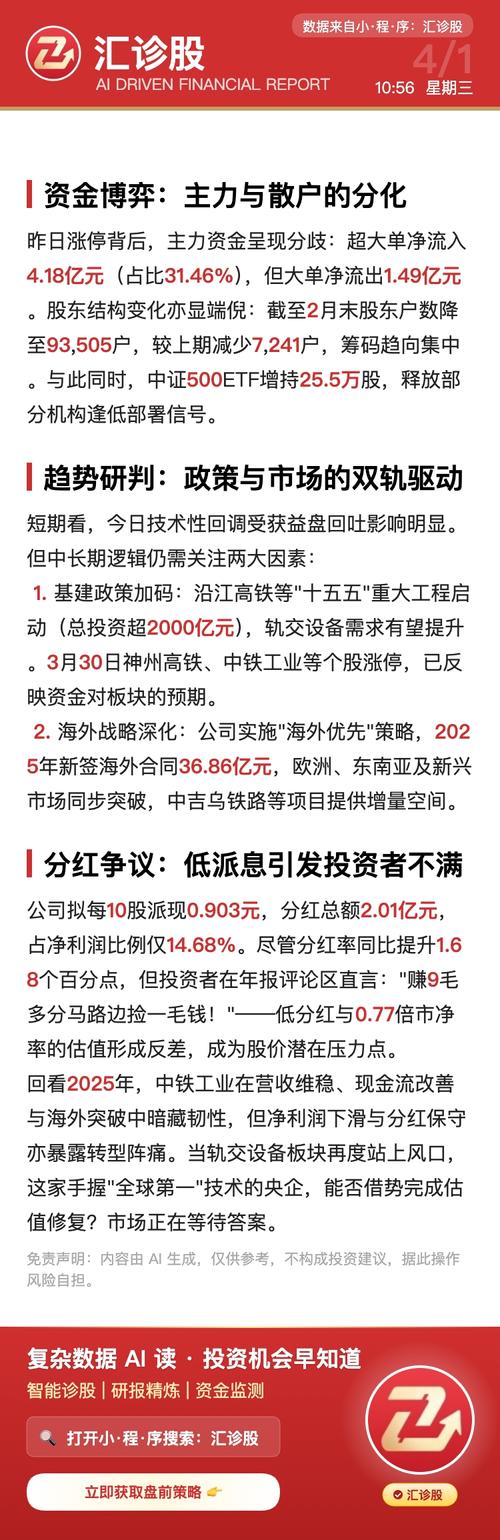 汇诊股
AI DRIVEN FINANCIAL REPORT
数据来自小·程·序：汇诊股
4/1
10:56 星期三

资金博弈：主力与散户的分化

昨日涨停背后，主力资金呈现分歧：超大单净流入4.18亿元（占比31.46%），但大单净流出1.49亿元。股东结构变化亦显端倪：截至2月末股东户数降至93,505户，较上期减少7,241户，筹码趋向集中。与此同时，中证500ETF增持25.5万股，释放部分机构逢低部署信号。

趋势研判：政策与市场的双轨驱动

短期看，今日技术性回调受获益盘回吐影响明显。但中长期逻辑仍需关注两大因素：
1. 基建政策加码：沿江高铁等"十五五"重大工程启动（总投资超2000亿元），轨交设备需求有望提升。3月30日神州高铁、中铁工业等个股涨停，已反映资金对板块的预期。
2. 海外战略深化：公司实施"海外优先"策略，2025年新签海外合同36.86亿元，欧洲、东南亚及新兴市场同步突破，中吉乌铁路等项目提供增量空间。

分红争议：低派息引发投资者不满

公司拟每10股派现0.903元，分红总额2.01亿元，占净利润比例仅14.68%。尽管分红率同比提升1.68个百分点，但投资者在年报评论区直言："赚9毛多分马路边捡一毛钱！"——低分红与0.77倍市净率的估值形成反差，成为股价潜在压力点。
回看2025年，中铁工业在营收维稳、现金流改善与海外突破中暗藏韧性，但净利润下滑与分红保守亦暴露转型阵痛。当轨交设备板块再度站上风口，这家手握"全球第一"技术的央企，能否借势完成估值修复？市场正在等待答案。

免责声明：内容由 AI 生成，仅供参考，不构成投资建议，据此操作风险自担。

复杂数据 AI 读 · 投资机会早知道
智能诊股 | 研报精炼 | 资金监测
打开小·程·序搜索：汇诊股
立即获取盘前策略
汇诊股